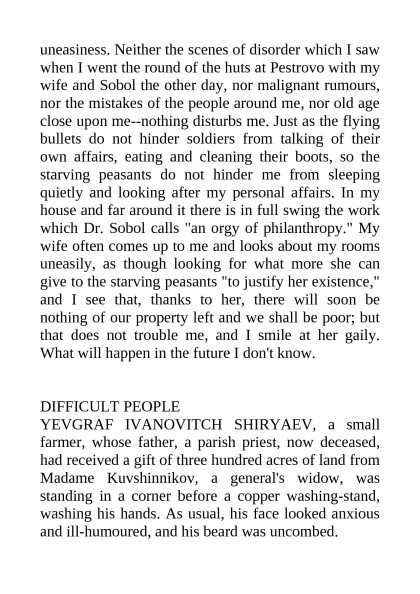 uneasiness. Neither the scenes of disorder which I saw when I went the round of the huts at Pestrovo with my wife and Sobol the other day, nor malignant rumours, nor the mistakes of the people around me, nor old age close upon me--nothing disturbs me. Just as the flying bullets do not hinder soldiers from talking of their own affairs, eating and cleaning their boots, so the starving peasants do not hinder me from sleeping quietly and looking after my personal affairs. In my house and far around it there is in full swing the work which Dr. Sobol calls "an orgy of philanthropy." My wife often comes up to me and looks about my rooms uneasily, as though looking for what more she can give to the starving peasants "to justify her existence," and I see that, thanks to her, there will soon be nothing of our property left and we shall be poor; but that does not trouble me, and I smile at her gaily. What will happen in the future I don't know.

DIFFICULT PEOPLE
YEVGRAF IVANOVITCH SHIRYAEV, a small farmer, whose father, a parish priest, now deceased, had received a gift of three hundred acres of land from Madame Kuvshinnikov, a general's widow, was standing in a corner before a copper washing-stand, washing his hands. As usual, his face looked anxious and ill-humoured, and his beard was uncombed.